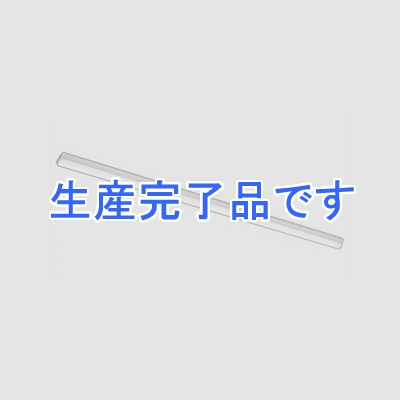 生産完了品です